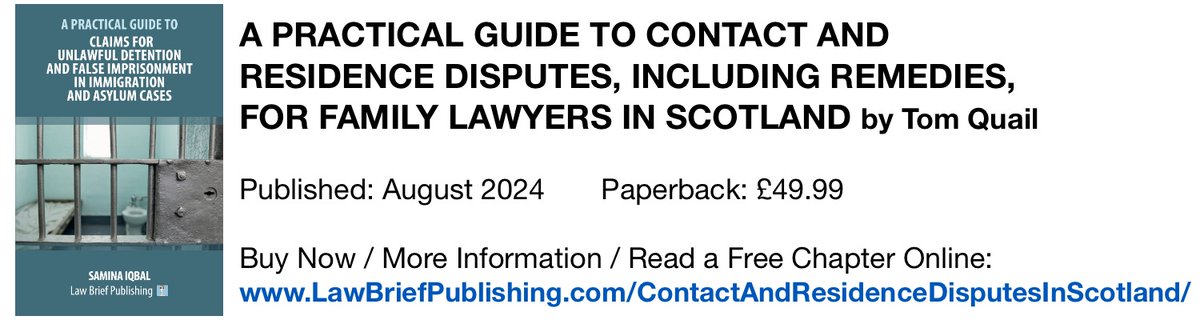 A PRACTICAL GUIDE TO
CLAIMS FOR UNLAWFUL DETENTION AND FALSE IMPRISONMENT IN IMMIGRATION AND ASYLUM CASES

SAMINA IQBAL
Law Brief Publishing

A PRACTICAL GUIDE TO CONTACT AND RESIDENCE DISPUTES, INCLUDING REMEDIES, FOR FAMILY LAWYERS IN SCOTLAND by Tom Quail

Published: August 2024 Paperback: £49.99

Buy Now / More Information / Read a Free Chapter Online:
www.LawBriefPublishing.com/ContactAndResidenceDisputesInScotland/